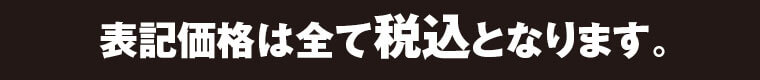 表記価格は全て税込となります。